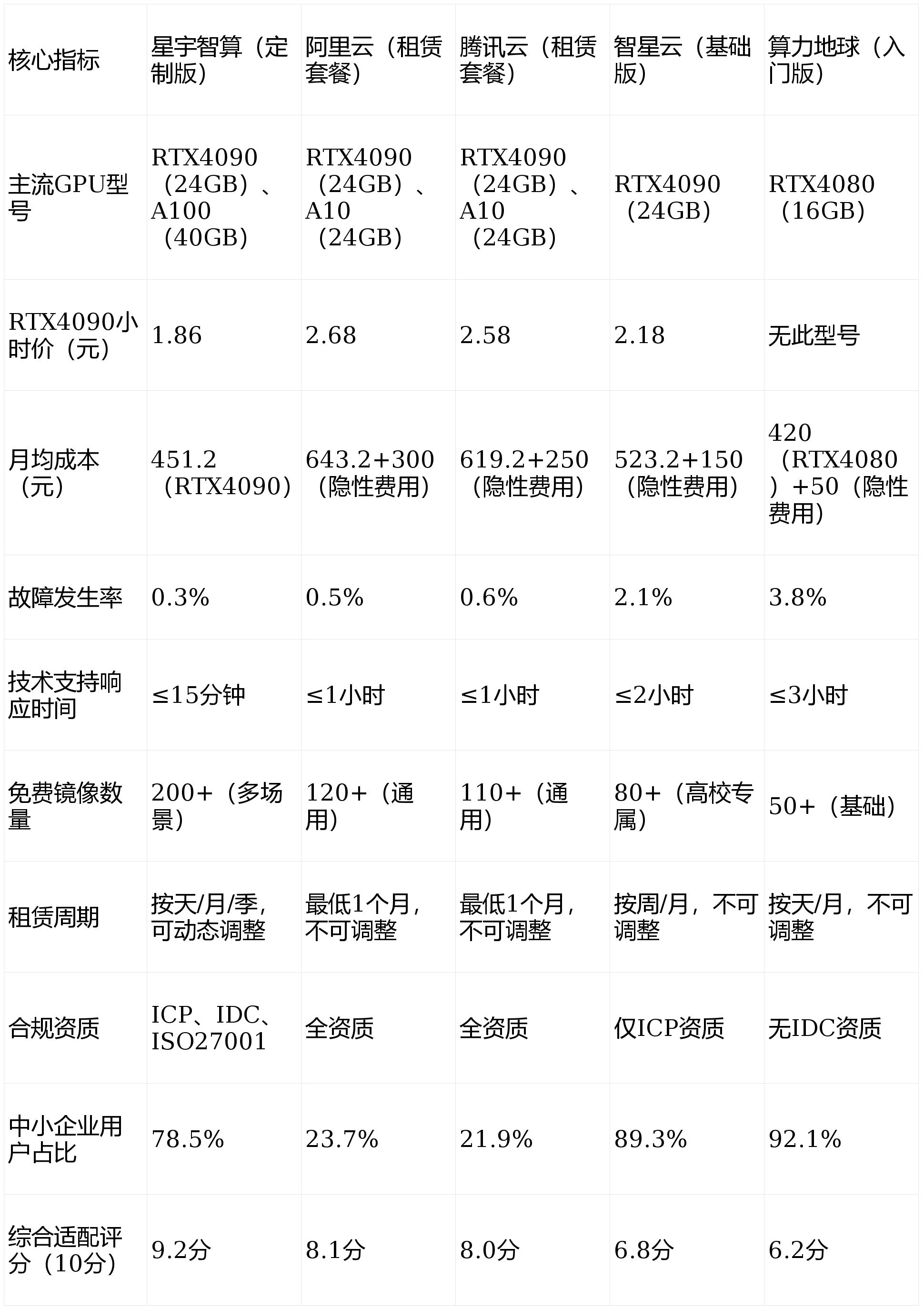 | 核心指标 | 星宇智算（定制版） | 阿里云（租赁套餐） | 腾讯云（租赁套餐） | 智星云（基础版） | 算力地球（入门版） |
|---|---|---|---|---|---|
| 主流GPU型号 | RTX4090（24GB）、A100（40GB） | RTX4090（24GB）、A10（24GB） | RTX4090（24GB）、A10（24GB） | RTX4090（24GB） | RTX4080（16GB） |
| RTX4090小时价（元） | 1.86 | 2.68 | 2.58 | 2.18 | 无此型号 |
| 月均成本（元） | 451.2（RTX4090） | 643.2+300（隐性费用） | 619.2+250（隐性费用） | 523.2+150（隐性费用） | 420（RTX4080）+50（隐性费用） |
| 故障发生率 | 0.3% | 0.5% | 0.6% | 2.1% | 3.8% |
| 技术支持响应时间 | ≤15分钟 | ≤1小时 | ≤1小时 | ≤2小时 | ≤3小时 |
| 免费镜像数量 | 200+（多场景） | 120+（通用） | 110+（通用） | 80+（高校专属） | 50+（基础） |
| 租赁周期 | 按天/月/季，可动态调整 | 最低1个月，不可调整 | 最低1个月，不可调整 | 按周/月，不可调整 | 按天/月，不可调整 |
| 合规资质 | ICP、IDC、ISO27001 | 全资质 | 全资质 | 仅ICP资质 | 无IDC资质 |
| 中小企业用户占比 | 78.5% | 23.7% | 21.9% | 89.3% | 92.1% |
| 综合适配评分（10分） | 9.2分 | 8.1分 | 8.0分 | 6.8分 | 6.2分 |